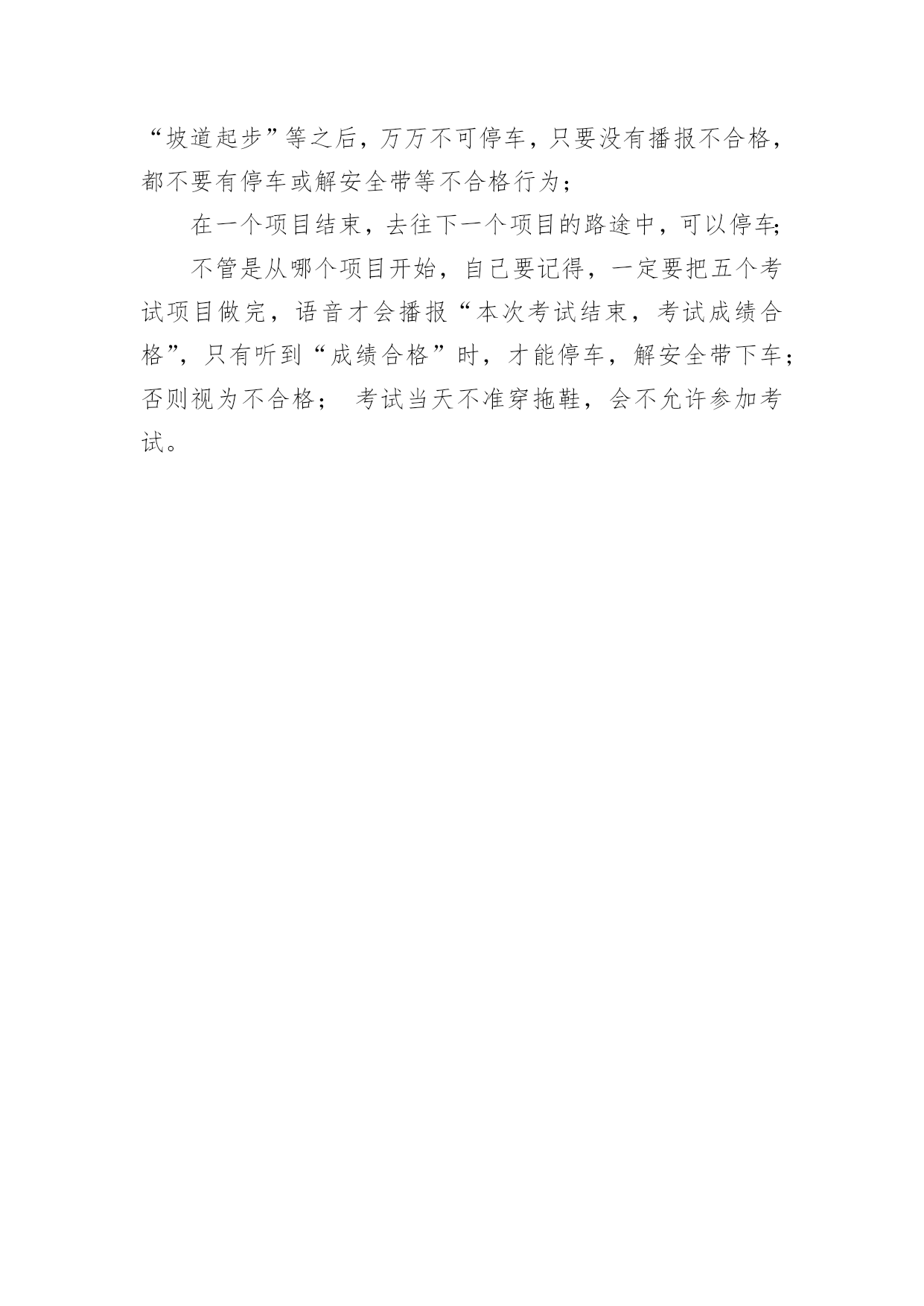 “坡道起步”等之后，万万不可停车，只要没有播报不合格，都不要有停车或解安全带等不合格行为；

在一个项目结束，去往下一个项目的路途中，可以停车;

不管是从哪个项目开始，自己要记得，一定要把五个考试项目做完，语音才会播报“本次考试结束，考试成绩合格”，只有听到“成绩合格”时，才能停车，解安全带下车；否则视为不合格； 考试当天不准穿拖鞋，会不允许参加考试。